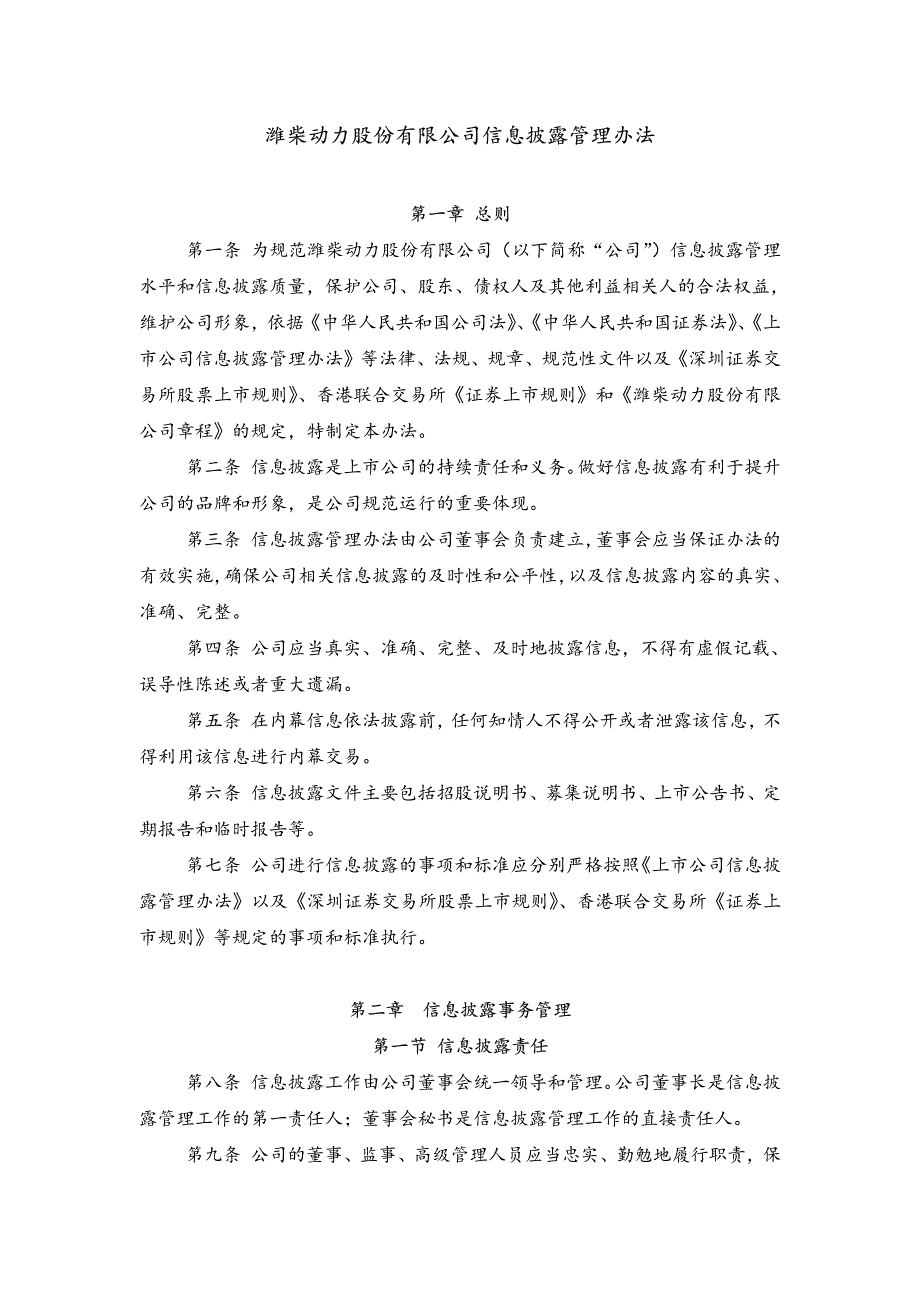 潍柴动力股份有限公司信息披露管理办法

第一章 总则

第一条 为规范潍柴动力股份有限公司（以下简称“公司”）信息披露管理水平和信息披露质量，保护公司、股东、债权人及其他利益相关人的合法权益，维护公司形象，依据《中华人民共和国公司法》、《中华人民共和国证券法》、《上市公司信息披露管理办法》等法律、法规、规章、规范性文件以及《深圳证券交易所股票上市规则》、香港联合交易所《证券上市规则》和《潍柴动力股份有限公司章程》的规定，特制定本办法。

第二条 信息披露是上市公司的持续责任和义务。做好信息披露有利于提升公司的品牌和形象，是公司规范运行的重要体现。

第三条 信息披露管理办法由公司董事会负责建立，董事会应当保证办法的有效实施，确保公司相关信息披露的及时性和公平性，以及信息披露内容的真实、准确、完整。

第四条 公司应当真实、准确、完整、及时地披露信息，不得有虚假记载、误导性陈述或者重大遗漏。

第五条 在内幕信息依法披露前，任何知情人不得公开或者泄露该信息，不得利用该信息进行内幕交易。

第六条 信息披露文件主要包括招股说明书、募集说明书、上市公告书、定期报告和临时报告等。

第七条 公司进行信息披露的事项和标准应分别严格按照《上市公司信息披露管理办法》以及《深圳证券交易所股票上市规则》、香港联合交易所《证券上市规则》等规定的事项和标准执行。

第二章 信息披露事务管理

第一节 信息披露责任

第八条 信息披露工作由公司董事会统一领导和管理。公司董事长是信息披露管理工作的第一责任人；董事会秘书是信息披露管理工作的直接责任人。

第九条 公司的董事、监事、高级管理人员应当忠实、勤勉地履行职责，保